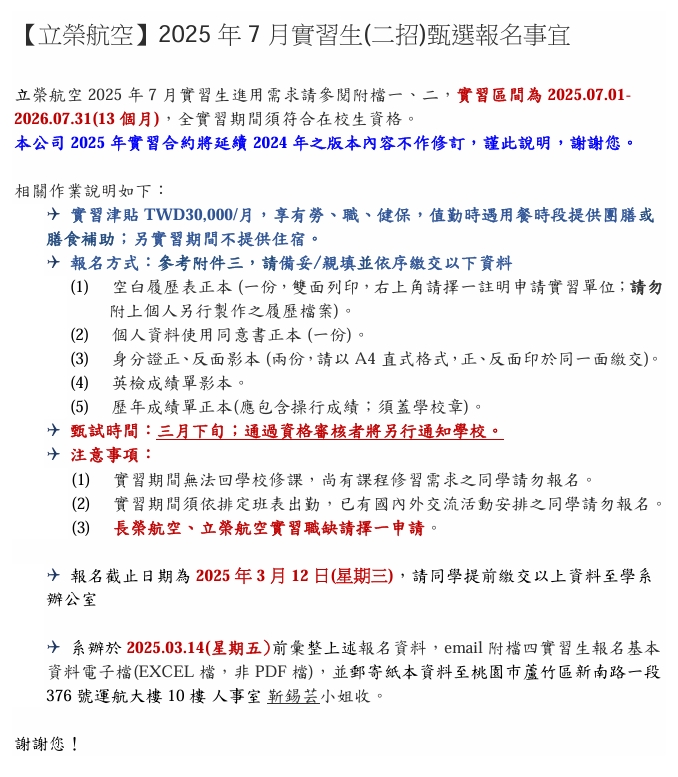 【立榮航空】2025 年 7 月實習生(二招)甄選報名事宜

立榮航空 2025 年 7 月實習生進用需求請參閱附檔一、二，實習區間為 2025.07.01-2026.07.31(13 個月)，全實習期間須符合在校生資格。
本公司 2025 年實習合約將延續 2024 年之版本內容不作修訂，謹此說明，謝謝您。

相關作業說明如下：
✈ 實習津貼 TWD30,000/月，享有勞、職、健保，值勤時遇用餐時段提供團膳或膳食補助；另實習期間不提供住宿。
✈ 報名方式：參考附件三，請備妥/親填並依序繳交以下資料
(1) 空白履歷表正本 (一份，雙面列印，右上角請擇一註明申請實習單位；請勿附上個人另行製作之履歷檔案)。
(2) 個人資料使用同意書正本 (一份)。
(3) 身分證正、反面影本 (兩份，請以 A4 直式格式，正、反面印於同一面繳交)。
(4) 英檢成績單影本。
(5) 歷年成績單正本(應包含操行成績；須蓋學校章)。
✈ 甄試時間：三月下旬；通過資格審核者將另行通知學校。
✈ 注意事項：
(1) 實習期間無法回學校修課，尚有課程修習需求之同學請勿報名。
(2) 實習期間須依排定班表出勤，已有國內外交流活動安排之同學請勿報名。
(3) 長榮航空、立榮航空實習職缺請擇一申請。

✈ 報名截止日期為 2025 年 3 月 12 日(星期三)，請同學提前繳交以上資料至學系辦公室

✈ 系辦於 2025.03.14(星期五)前彙整上述報名資料，email 附檔四實習生報名基本資料電子檔(EXCEL 檔，非 PDF 檔)，並郵寄紙本資料至桃園市蘆竹區新南路一段 376 號運航大樓 10 樓 人事室 靳錫芸小姐收。

謝謝您！